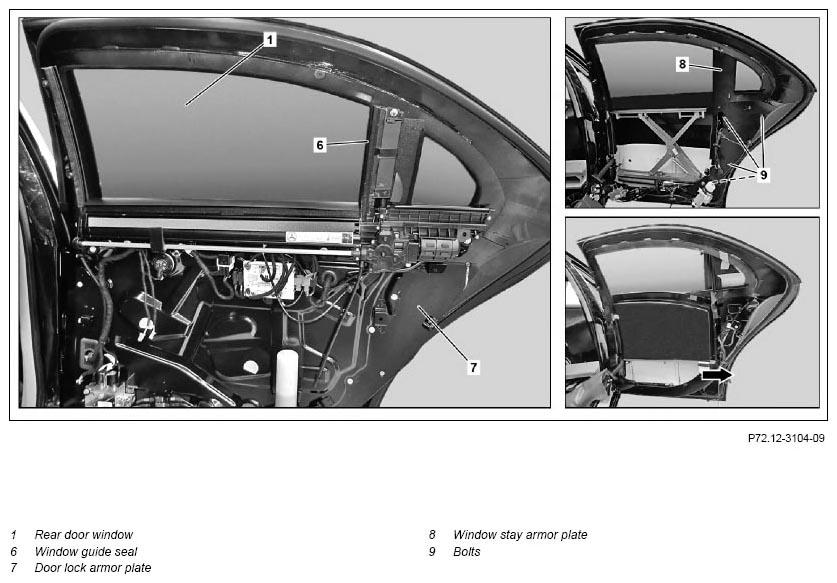 1

6

7

8

9

P72.12-3104-09

1 Rear door window
6 Window guide seal
7 Door lock armor plate

8 Window stay armor plate
9 Bolts